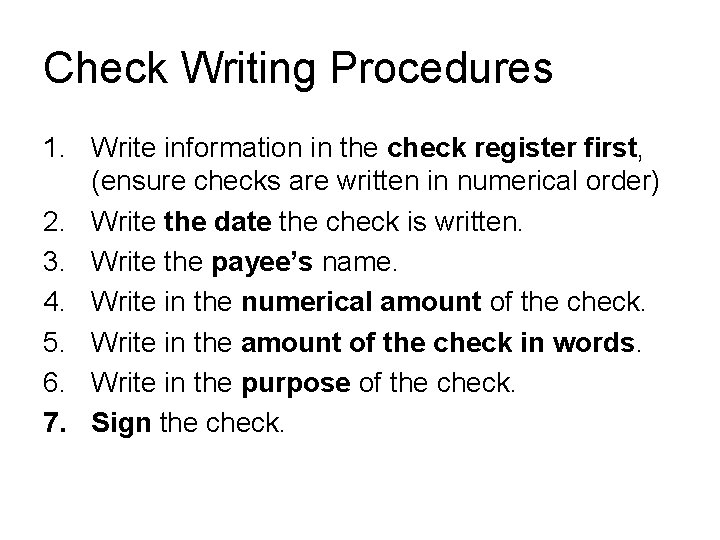 Check Writing Procedures

1. Write information in the check register first, (ensure checks are written in numerical order)
2. Write the date the check is written.
3. Write the payee's name.
4. Write in the numerical amount of the check.
5. Write in the amount of the check in words.
6. Write in the purpose of the check.
7. Sign the check.